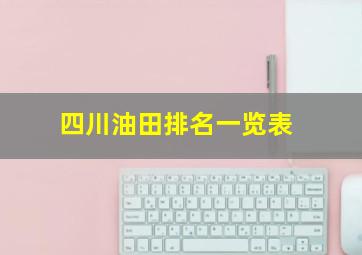 四川油田排名一览表